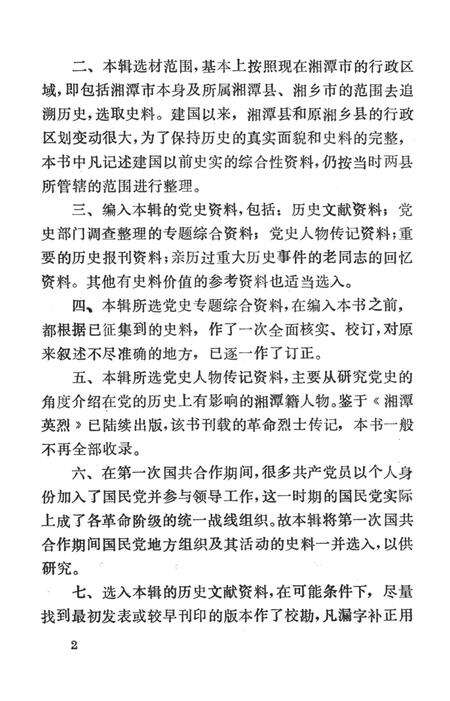 二、本辑选材范围，基本上按照现在湘潭市的行政区域，即包括湘潭市本身及所属湘潭县、湘乡市的范围去追溯历史，选取史料。建国以来，湘潭县和原湘乡县的行政区划变动很大，为了保持历史的真实面貌和史料的完整，本书中凡记述建国以前史实的综合性资料，仍按当时两县所管辖的范围进行整理。

三、编入本辑的党史资料，包括：历史文献资料；党史部门调查整理的专题综合资料；党史人物传记资料；重要的历史报刊资料；亲历过重大历史事件的老同志的回忆资料。其他有史料价值的参考资料也适当选入。

四、本辑所选党史专题综合资料，在编入本书之前，都根据已征集到的史料，作了一次全面核实、校订，对原来叙述不尽准确的地方，已逐一作了订正。

五、本辑所选党史人物传记资料，主要从研究党史的角度介绍在党的历史上有影响的湘潭籍人物。鉴于《湘潭英烈》已陆续出版，该书刊载的革命烈士传记，本书一般不再全部收录。

六、在第一次国共合作期间，很多共产党员以个人身份加入了国民党并参与领导工作，这一时期的国民党实际上成了各革命阶级的统一战线组织。故本辑将第一次国共合作期间国民党地方组织及其活动的史料一并选入，以供研究。

七、选入本辑的历史文献资料，在可能条件下，尽量找到最初发表或较早刊印的版本作了校勘，凡漏字补正用

2